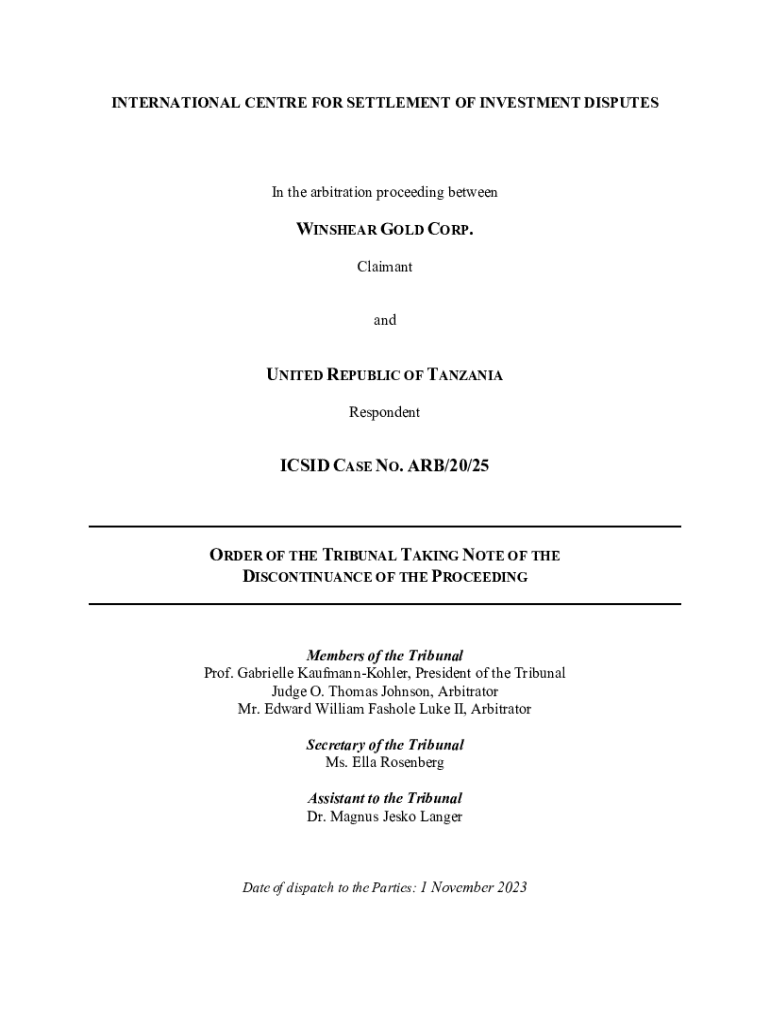 INTERNATIONAL CENTRE FOR SETTLEMENT OF INVESTMENT DISPUTES

In the arbitration proceeding between

WINSHEAR GOLD CORP.

Claimant

and

UNITED REPUBLIC OF TANZANIA

Respondent

ICSID CASE NO. ARB/20/25

ORDER OF THE TRIBUNAL TAKING NOTE OF THE DISCONTINUANCE OF THE PROCEEDING

Members of the Tribunal
Prof. Gabrielle Kaufmann-Kohler, President of the Tribunal
Judge O. Thomas Johnson, Arbitrator
Mr. Edward William Fashole Luke II, Arbitrator

Secretary of the Tribunal
Ms. Ella Rosenberg

Assistant to the Tribunal
Dr. Magnus Jesko Langer

Date of dispatch to the Parties: 1 November 2023